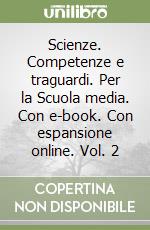 unilibro

Scienze. Competenze e traguardi. Per la Scuola media. Con e-book. Con espansione online. Vol. 2

COPERTINA NON DISPONIBILE